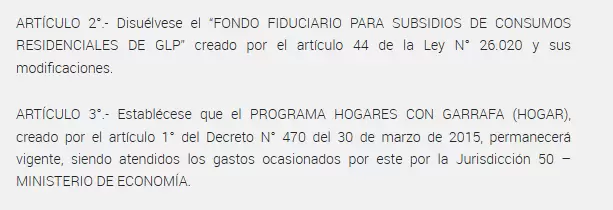 ARTÍCULO 2°.- Disuélvese el "FONDO FIDUCIARIO PARA SUBSIDIOS DE CONSUMOS RESIDENCIALES DE GLP" creado por el artículo 44 de la Ley N° 26.020 y sus modificaciones.

ARTÍCULO 3°.- Establécese que el PROGRAMA HOGARES CON GARRAFA (HOGAR), creado por el artículo 1° del Decreto N° 470 del 30 de marzo de 2015, permanecerá vigente, siendo atendidos los gastos ocasionados por este por la Jurisdicción 50 – MINISTERIO DE ECONOMÍA.